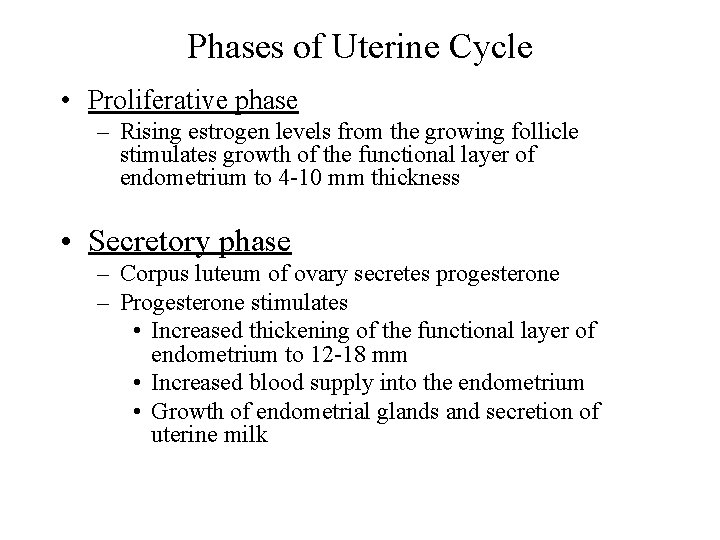 Phases of Uterine Cycle

• Proliferative phase
– Rising estrogen levels from the growing follicle stimulates growth of the functional layer of endometrium to 4-10 mm thickness

• Secretory phase
– Corpus luteum of ovary secretes progesterone
– Progesterone stimulates
• Increased thickening of the functional layer of endometrium to 12-18 mm
• Increased blood supply into the endometrium
• Growth of endometrial glands and secretion of uterine milk